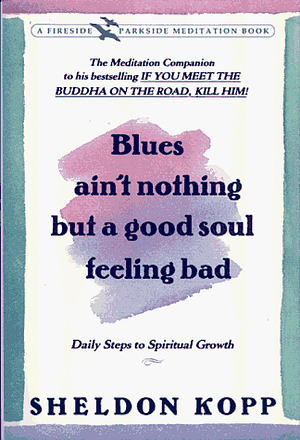 A FIRESIDE PARKSIDE MEDITATION BOOK

The Meditation Companion to his bestselling IF YOU MEET THE BUDDHA ON THE ROAD, KILL HIM!

Blues ain't nothing but a good soul feeling bad

Daily Steps to Spiritual Growth

SHELDON KOPP